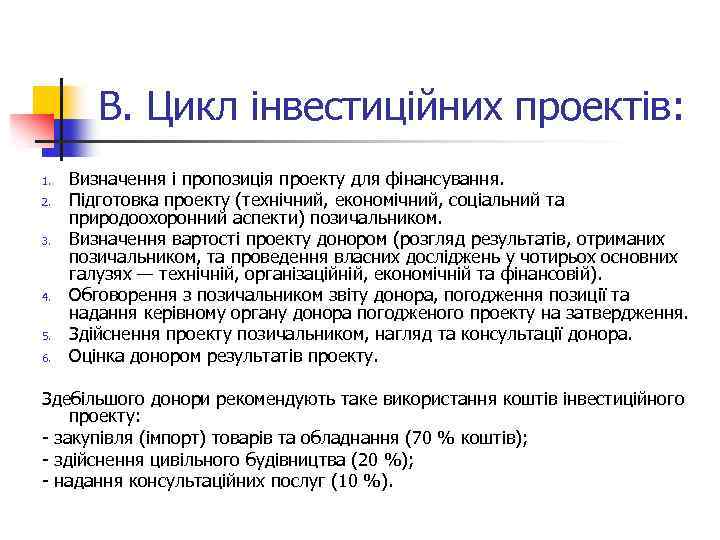 В. Цикл інвестиційних проектів:

1. Визначення і пропозиція проекту для фінансування.
2. Підготовка проекту (технічний, економічний, соціальний та природоохоронний аспекти) позичальником.
3. Визначення вартості проекту донором (розгляд результатів, отриманих позичальником, та проведення власних досліджень у чотирьох основних галузях — технічній, організаційній, економічній та фінансовій).
4. Обговорення з позичальником звіту донора, погодження позиції та надання керівному органу донора погодженого проекту на затвердження.
5. Здійснення проекту позичальником, нагляд та консультації донора.
6. Оцінка донором результатів проекту.

Здебільшого донори рекомендують таке використання коштів інвестиційного проекту:
- закупівля (імпорт) товарів та обладнання (70 % коштів);
- здійснення цивільного будівництва (20 %);
- надання консультаційних послуг (10 %).